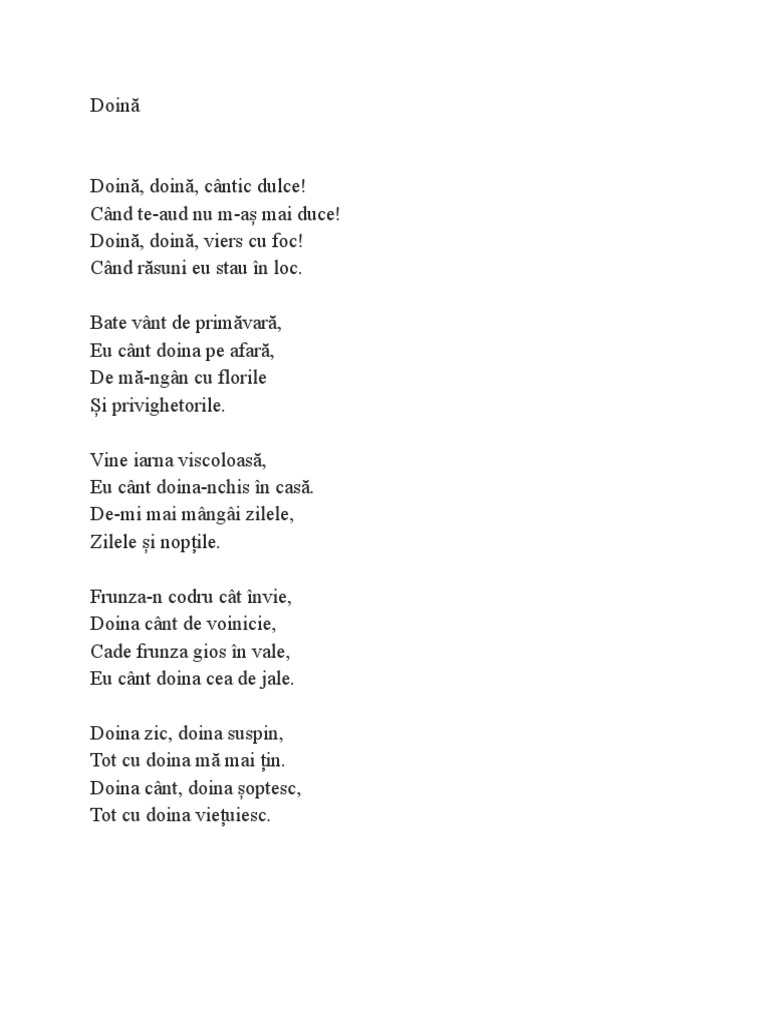 Doină

Doină, doină, cântic dulce!
Când te-aud nu m-aș mai duce!
Doină, doină, viers cu foc!
Când răsuni eu stau în loc.

Bate vânt de primăvară,
Eu cânt doina pe afară,
De mă-ngân cu florile
Și privighetorile.

Vine iarna viscoloasă,
Eu cânt doina-nchis în casă.
De-mi mai mângâi zilele,
Zilele și nopțile.

Frunza-n codru cât învie,
Doina cânt de voinicie,
Cade frunza gios în vale,
Eu cânt doina cea de jale.

Doina zic, doina suspin,
Tot cu doina mă mai țin.
Doina cânt, doina șoptesc,
Tot cu doina viețuiesc.